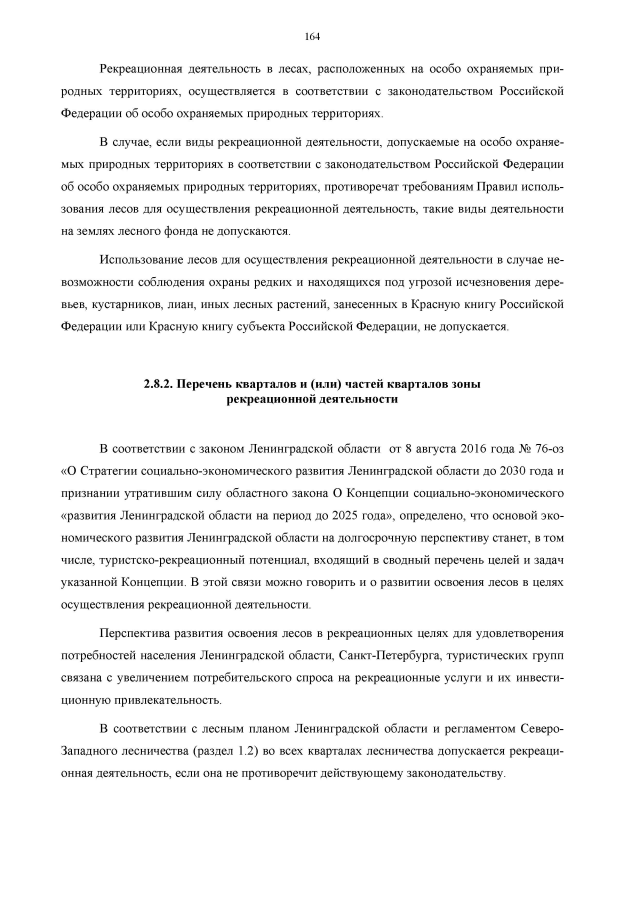 164

Рекреационная деятельность в лесах, расположенных на особо охраняемых природных территориях, осуществляется в соответствии с законодательством Российской Федерации об особо охраняемых природных территориях.

В случае, если виды рекреационной деятельности, допускаемые на особо охраняемых природных территориях в соответствии с законодательством Российской Федерации об особо охраняемых природных территориях, противоречат требованиям Правил использования лесов для осуществления рекреационной деятельность, такие виды деятельности на землях лесного фонда не допускаются.

Использование лесов для осуществления рекреационной деятельности в случае невозможности соблюдения охраны редких и находящихся под угрозой исчезновения деревьев, кустарников, лиан, иных лесных растений, занесенных в Красную книгу Российской Федерации или Красную книгу субъекта Российской Федерации, не допускается.

2.8.2. Перечень кварталов и (или) частей кварталов зоны рекреационной деятельности

В соответствии с законом Ленинградской области от 8 августа 2016 года № 76-оз «О Стратегии социально-экономического развития Ленинградской области до 2030 года и признании утратившим силу областного закона О Концепции социально-экономического «развития Ленинградской области на период до 2025 года», определено, что основой экономического развития Ленинградской области на долгосрочную перспективу станет, в том числе, туристско-рекреационный потенциал, входящий в сводный перечень целей и задач указанной Концепции. В этой связи можно говорить и о развитии освоения лесов в целях осуществления рекреационной деятельности.

Перспектива развития освоения лесов в рекреационных целях для удовлетворения потребностей населения Ленинградской области, Санкт-Петербурга, туристических групп связана с увеличением потребительского спроса на рекреационные услуги и их инвестиционную привлекательность.

В соответствии с лесным планом Ленинградской области и регламентом Северо-Западного лесничества (раздел 1.2) во всех кварталах лесничества допускается рекреационная деятельность, если она не противоречит действующему законодательству.